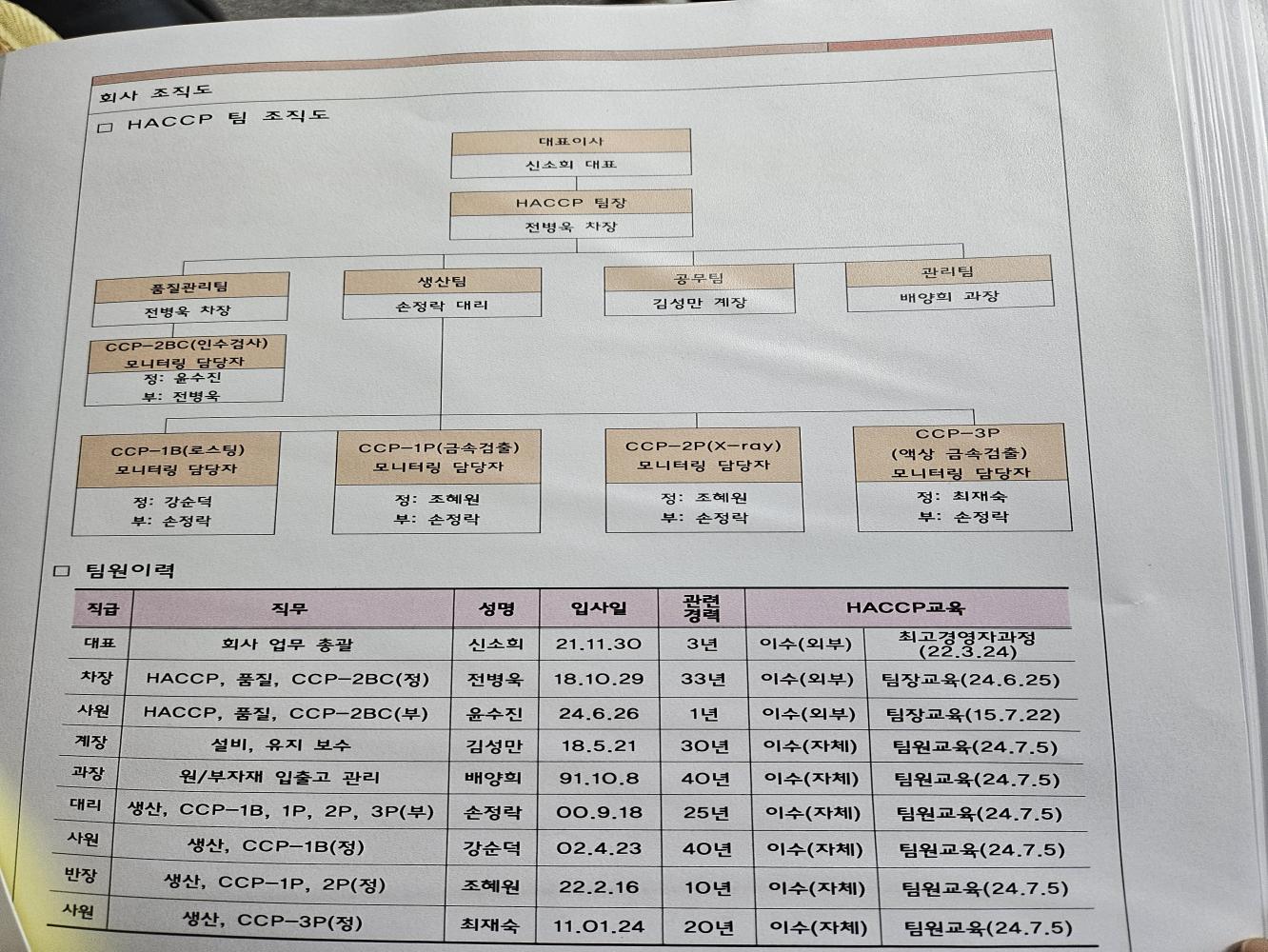 회사 조직도

□ HACCP 팀 조직도

대표이사
신소희 대표

HACCP 팀장
전병욱 차장

품질관리팀
전병욱 차장

생산팀
손정락 대리

공무팀
김성만 계장

관리팀
배양희 과장

CCP-2BC(인수검사)
모니터링 담당자
정: 윤수진
부: 전병욱

CCP-1B(로스팅)
모니터링 담당자
정: 강순덕
부: 손정락

CCP-1P(금속검출)
모니터링 담당자
정: 조혜원
부: 손정락

CCP-2P(X-ray)
모니터링 담당자
정: 조혜원
부: 손정락

CCP-3P
(액상 금속검출)
모니터링 담당자
정: 최재숙
부: 손정락

□ 팀원이력

| 직급 | 직무 | 성명 | 입사일 | 관련 경력 | HACCP교육 | |
|---|---|---|---|---|---|---|
| 대표 | 회사 업무 총괄 | 신소희 | 21.11.30 | 3년 | 이수(외부) | 최고경영자과정 (22.3.24) |
| 차장 | HACCP, 품질, CCP-2BC(정) | 전병욱 | 18.10.29 | 33년 | 이수(외부) | 팀장교육(24.6.25) |
| 사원 | HACCP, 품질, CCP-2BC(부) | 윤수진 | 24.6.26 | 1년 | 이수(외부) | 팀장교육(15.7.22) |
| 계장 | 설비, 유지 보수 | 김성만 | 18.5.21 | 30년 | 이수(자체) | 팀원교육(24.7.5) |
| 과장 | 원/부자재 입출고 관리 | 배양희 | 91.10.8 | 40년 | 이수(자체) | 팀원교육(24.7.5) |
| 대리 | 생산, CCP-1B, 1P, 2P, 3P(부) | 손정락 | 00.9.18 | 25년 | 이수(자체) | 팀원교육(24.7.5) |
| 사원 | 생산, CCP-1B(정) | 강순덕 | 02.4.23 | 40년 | 이수(자체) | 팀원교육(24.7.5) |
| 반장 | 생산, CCP-1P, 2P(정) | 조혜원 | 22.2.16 | 10년 | 이수(자체) | 팀원교육(24.7.5) |
| 사원 | 생산, CCP-3P(정) | 최재숙 | 11.01.24 | 20년 | 이수(자체) | 팀원교육(24.7.5) |